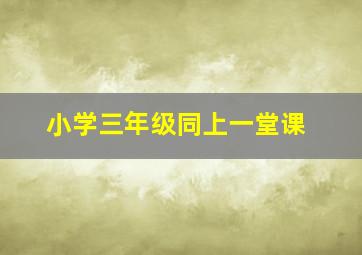 小学三年级同上一堂课